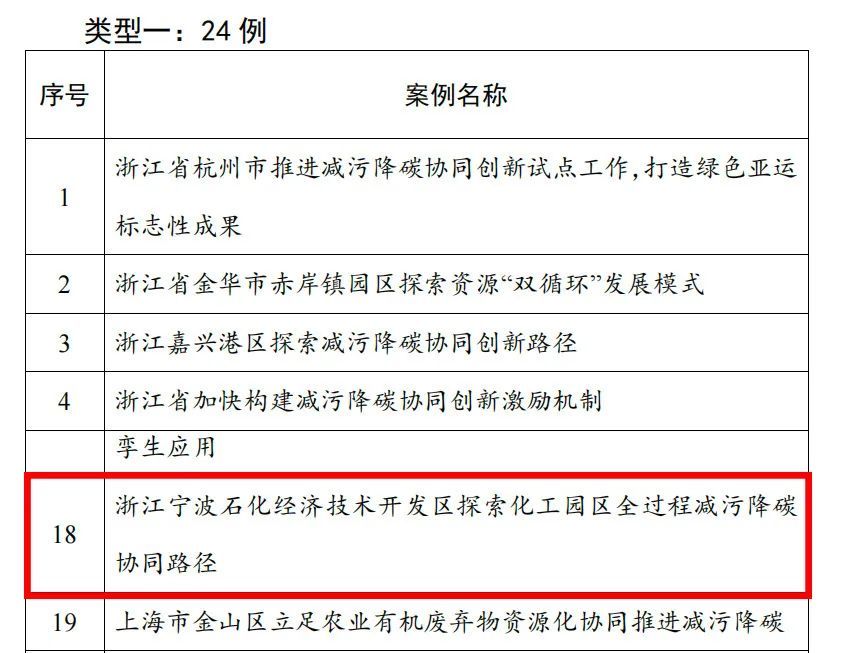 类型一：24 例

| 序号 | 案例名称 |
|---|---|
| 1 | 浙江省杭州市推进减污降碳协同创新试点工作，打造绿色亚运标志性成果 |
| 2 | 浙江省金华市赤岸镇园区探索资源“双循环”发展模式 |
| 3 | 浙江嘉兴港区探索减污降碳协同创新路径 |
| 4 | 浙江省加快构建减污降碳协同创新激励机制 |
|  | 孪生应用 |
| 18 | 浙江宁波石化经济技术开发区探索化工园区全过程减污降碳协同路径 |
| 19 | 上海市金山区立足农业有机废弃物资源化协同推进减污降碳 |